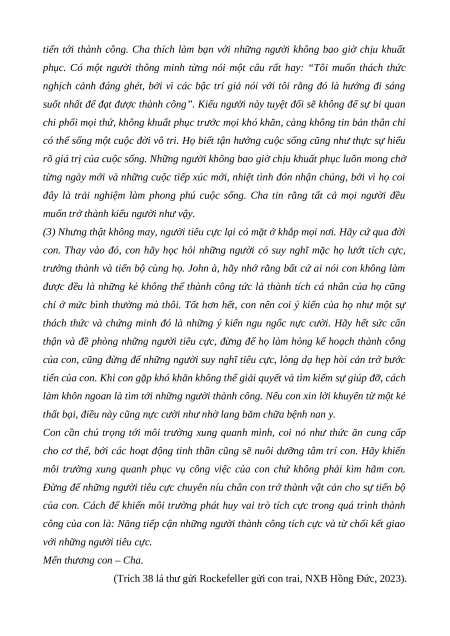 tiến tới thành công. Cha thích làm bạn với những người không bao giờ chịu khuất phục. Có một người thông minh từng nói một câu rất hay: "Tôi muốn thách thức nghịch cảnh đáng ghét, bởi vì các bậc trí giả nói với tôi rằng đó là hướng đi sáng suốt nhất để đạt được thành công". Kiểu người này tuyệt đối sẽ không để sự bi quan chi phối mọi thứ, không khuất phục trước mọi khó khăn, càng không tin bản thân chỉ có thể sống một cuộc đời vô tri. Họ biết tận hưởng cuộc sống cũng như thực sự hiểu rõ giá trị của cuộc sống. Những người không bao giờ chịu khuất phục luôn mong chờ từng ngày mới và những cuộc tiếp xúc mới, nhiệt tình đón nhận chúng, bởi vì họ coi đây là trải nghiệm làm phong phú cuộc sống. Cha tin rằng tất cả mọi người đều muốn trở thành kiểu người như vậy.
(3) Nhưng thật không may, người tiêu cực lại có mặt ở khắp mọi nơi. Hãy cứ qua đời con. Thay vào đó, con hãy học hỏi những người có suy nghĩ mặc họ lướt tích cực, trưởng thành và tiến bộ cùng họ. John à, hãy nhớ rằng bất cứ ai nói con không làm được đều là những kẻ không thể thành công tức là thành tích cá nhân của họ cũng chỉ ở mức bình thường mà thôi. Tốt hơn hết, con nên coi ý kiến của họ như một sự thách thức và chứng minh đó là những ý kiến ngu ngốc nực cười. Hãy hết sức cẩn thận và đề phòng những người tiêu cực, đừng để họ làm hỏng kế hoạch thành công của con, cũng đừng để những người suy nghĩ tiêu cực, lòng dạ hẹp hòi cản trở bước tiến của con. Khi con gặp khó khăn không thể giải quyết và tìm kiếm sự giúp đỡ, cách làm khôn ngoan là tìm tới những người thành công. Nếu con xin lời khuyên từ một kẻ thất bại, điều này cũng nực cười như nhờ lang băm chữa bệnh nan y.
Con cần chú trọng tới môi trường xung quanh mình, coi nó như thức ăn cung cấp cho cơ thể, bởi các hoạt động tinh thần cũng sẽ nuôi dưỡng tâm trí con. Hãy khiến môi trường xung quanh phục vụ công việc của con chứ không phải kìm hãm con. Đừng để những người tiêu cực chuyên níu chân con trở thành vật cản cho sự tiến bộ của con. Cách để khiến môi trường phát huy vai trò tích cực trong quá trình thành công của con là: Năng tiếp cận những người thành công tích cực và từ chối kết giao với những người tiêu cực.
Mến thương con – Cha.
(Trích 38 lá thư gửi Rockefeller gửi con trai, NXB Hồng Đức, 2023).